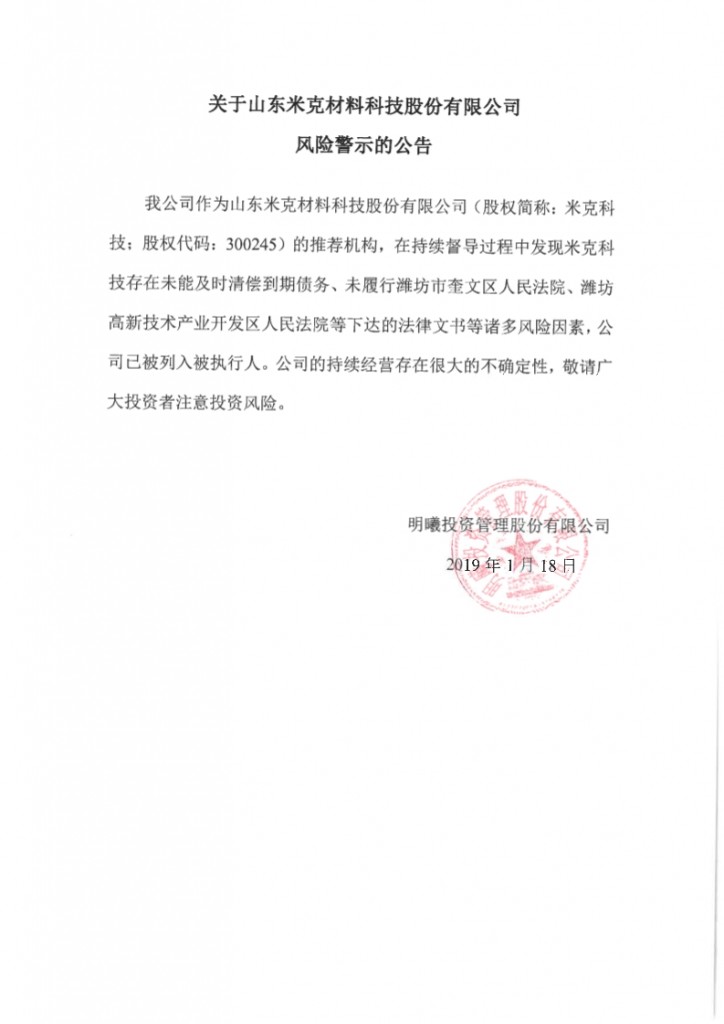 关于山东米克材料科技股份有限公司
风险警示的公告

我公司作为山东米克材料科技股份有限公司（股权简称：米克科技；股权代码：300245）的推荐机构，在持续督导过程中发现米克科技存在未能及时清偿到期债务、未履行潍坊市奎文区人民法院、潍坊高新技术产业开发区人民法院等下达的法律文书等诸多风险因素，公司已被列入被执行人。公司的持续经营存在很大的不确定性，敬请广大投资者注意投资风险。

明曦投资管理股份有限公司
2019 年 1 月 18 日